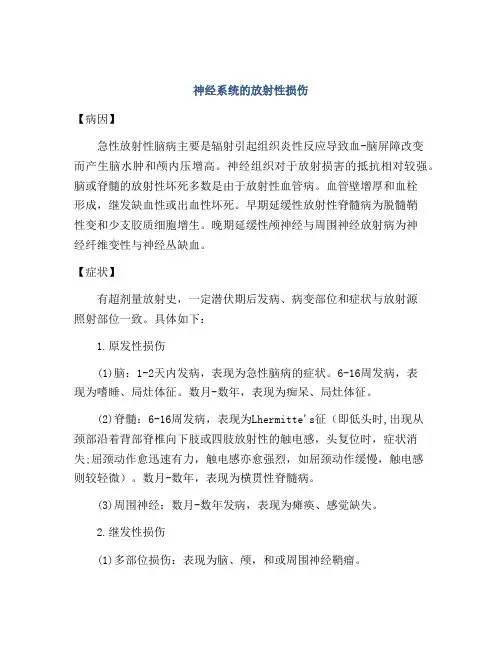 神经系统的放射性损伤

【病因】

急性放射性脑病主要是辐射引起组织炎性反应导致血-脑屏障改变而产生脑水肿和颅内压增高。神经组织对于放射损害的抵抗相对较强。脑或脊髓的放射性坏死多数是由于放射性血管病。血管壁增厚和血栓形成，继发缺血性或出血性坏死。早期延缓性放射性脊髓病为脱髓鞘性变和少支胶质细胞增生。晚期延缓性颅神经与周围神经放射病为神经纤维变性与神经丛缺血。

【症状】

有超剂量放射史，一定潜伏期后发病、病变部位和症状与放射源照射部位一致。具体如下：

1.原发性损伤

(1)脑：1-2天内发病，表现为急性脑病的症状。6-16周发病，表现为嗜睡、局灶体征。数月-数年，表现为痴呆、局灶体征。

(2)脊髓：6-16周发病，表现为Lhermitte's征（即低头时,出现从颈部沿着背部脊椎向下肢或四肢放射性的触电感，头复位时，症状消失;屈颈动作愈迅速有力，触电感亦愈强烈，如屈颈动作缓慢，触电感则较轻微）。数月-数年，表现为横贯性脊髓病。

(3)周围神经：数月-数年发病，表现为瘫痪、感觉缺失。

2.继发性损伤

(1)多部位损伤：表现为脑、颅，和或周围神经鞘瘤。